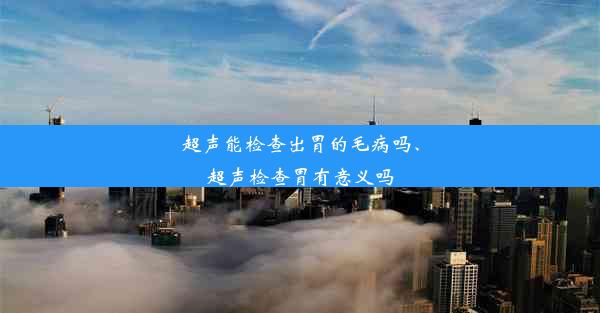 超声能检查出胃的毛病吗、超声检查胃有意义吗